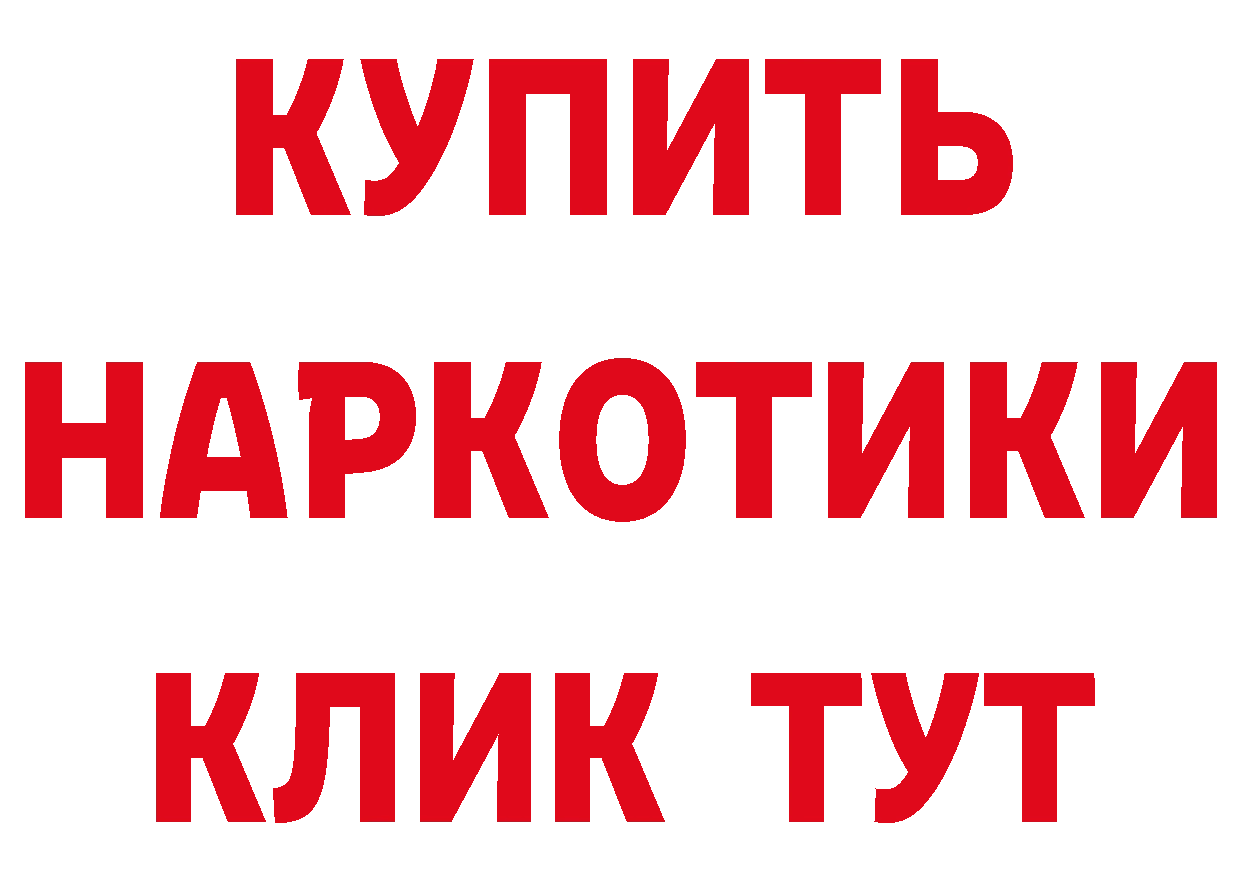 КУПИТЬ НАРКОТИКИ КЛИК ТУТ